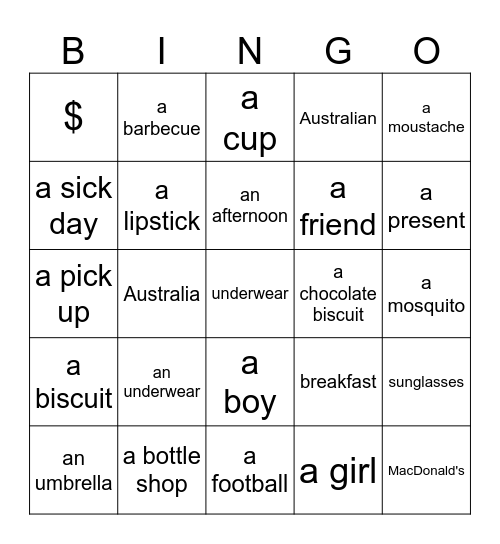 | B | I | N | G | O |
|---|---|---|---|---|
| \$ | a barbecue | a cup | Australian | a moustache |
| a sick day | a lipstick | an afternoon | a friend | a present |
| a pick up | Australia | underwear | a chocolate biscuit | a mosquito |
| a biscuit | an underwear | a boy | breakfast | sunglasses |
| an umbrella | a bottle shop | a football | a girl | MacDonald's |